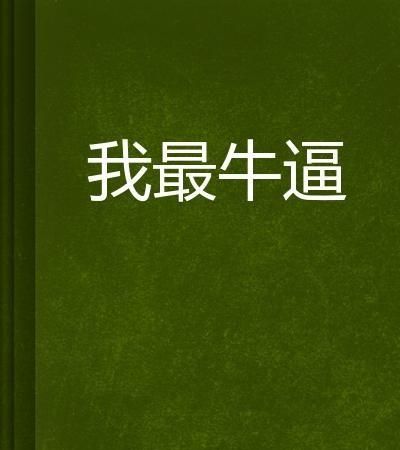 我最牛逼